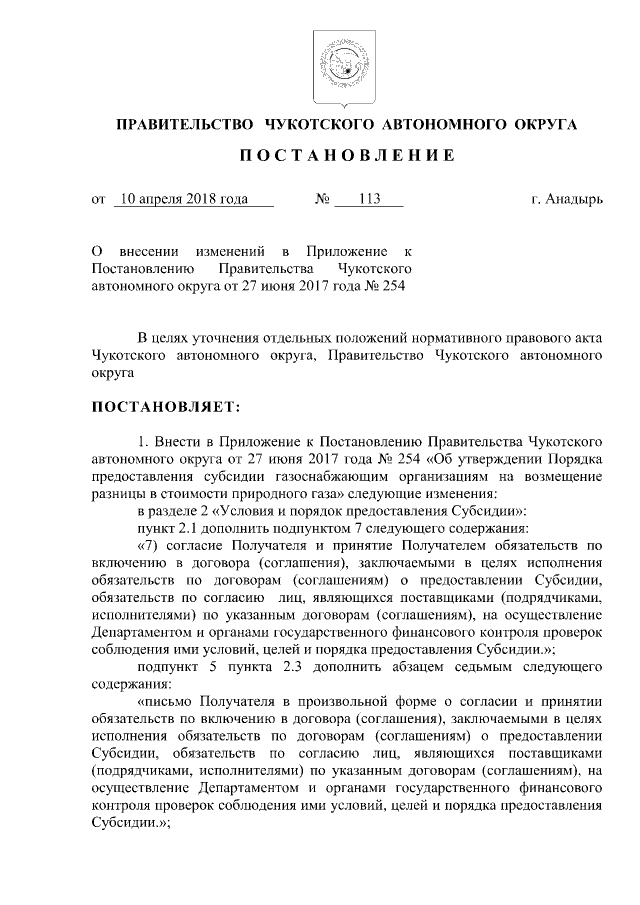 ПРАВИТЕЛЬСТВО ЧУКОТСКОГО АВТОНОМНОГО ОКРУГА

ПОСТАНОВЛЕНИЕ

от 10 апреля 2018 года № 113 г. Анадырь

О внесении изменений в Приложение к Постановлению Правительства Чукотского автономного округа от 27 июня 2017 года № 254

В целях уточнения отдельных положений нормативного правового акта Чукотского автономного округа, Правительство Чукотского автономного округа

ПОСТАНОВЛЯЕТ:

1. Внести в Приложение к Постановлению Правительства Чукотского автономного округа от 27 июня 2017 года № 254 «Об утверждении Порядка предоставления субсидии газоснабжающим организациям на возмещение разницы в стоимости природного газа» следующие изменения:

в разделе 2 «Условия и порядок предоставления Субсидии»:

пункт 2.1 дополнить подпунктом 7 следующего содержания:

«7) согласие Получателя и принятие Получателем обязательств по включению в договора (соглашения), заключаемыми в целях исполнения обязательств по договорам (соглашениям) о предоставлении Субсидии, обязательств по согласию лиц, являющихся поставщиками (подрядчиками, исполнителями) по указанным договорам (соглашениям), на осуществление Департаментом и органами государственного финансового контроля проверок соблюдения ими условий, целей и порядка предоставления Субсидии.»;

подпункт 5 пункта 2.3 дополнить абзацем седьмым следующего содержания:

«письмо Получателя в произвольной форме о согласии и принятии обязательств по включению в договора (соглашения), заключаемыми в целях исполнения обязательств по договорам (соглашениям) о предоставлении Субсидии, обязательств по согласию лиц, являющихся поставщиками (подрядчиками, исполнителями) по указанным договорам (соглашениям), на осуществление Департаментом и органами государственного финансового контроля проверок соблюдения ими условий, целей и порядка предоставления Субсидии.»;